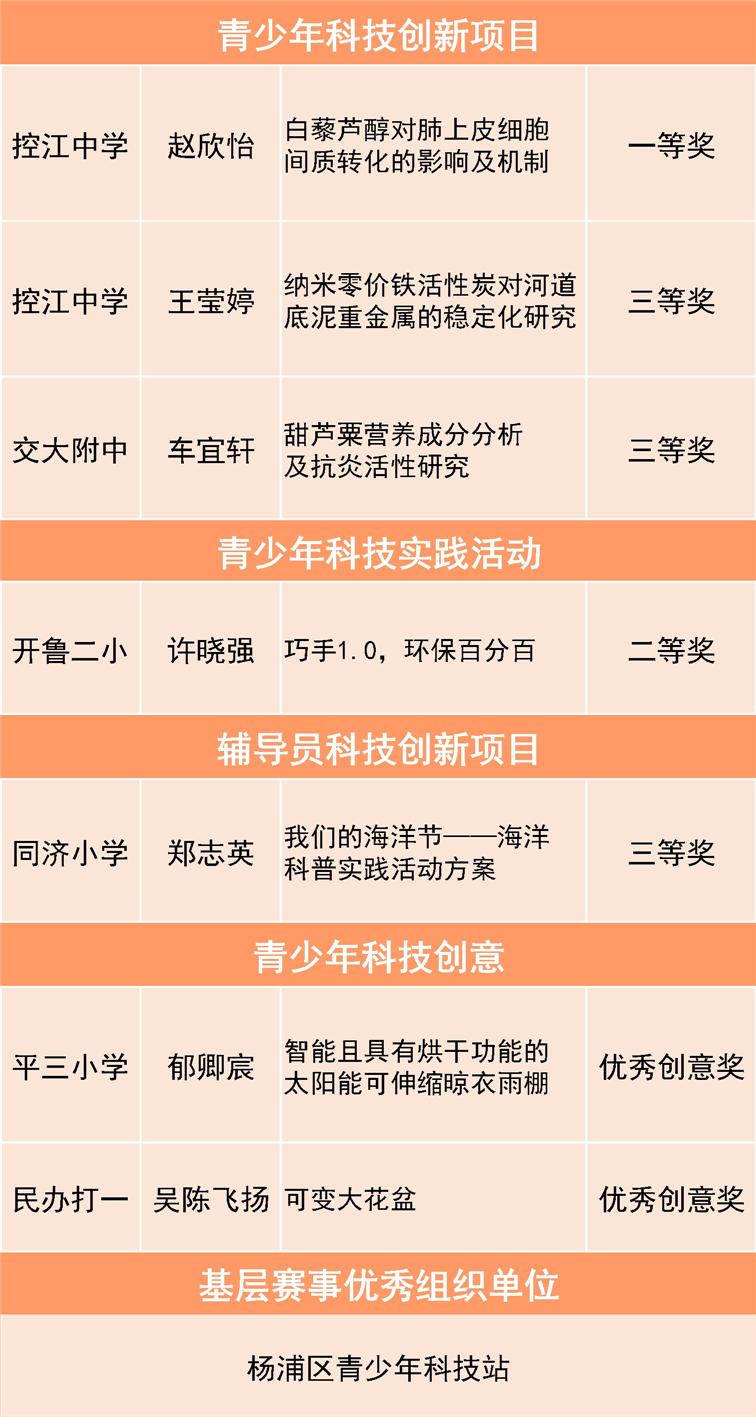 | 青少年科技创新项目 | | | |
|---|---|---|---|
| 控江中学 | 赵欣怡 | 白藜芦醇对肺上皮细胞间质转化的影响及机制 | 一等奖 |
| 控江中学 | 王莹婷 | 纳米零价铁活性炭对河道底泥重金属的稳定化研究 | 三等奖 |
| 交大附中 | 车宜轩 | 甜芦粟营养成分分析及抗炎活性研究 | 三等奖 |
| 青少年科技实践活动 | | | |
| 开鲁二小 | 许晓强 | 巧手1.0，环保百分百 | 二等奖 |
| 辅导员科技创新项目 | | | |
| 同济小学 | 郑志英 | 我们的海洋节——海洋科普实践活动方案 | 三等奖 |
| 青少年科技创意 | | | |
| 平三小学 | 郁卿宸 | 智能且具有烘干功能的太阳能可伸缩晾衣雨棚 | 优秀创意奖 |
| 民办打一 | 吴陈飞扬 | 可变大花盆 | 优秀创意奖 |
| 基层赛事优秀组织单位 | | | |
| 杨浦区青少年科技站 | | | |